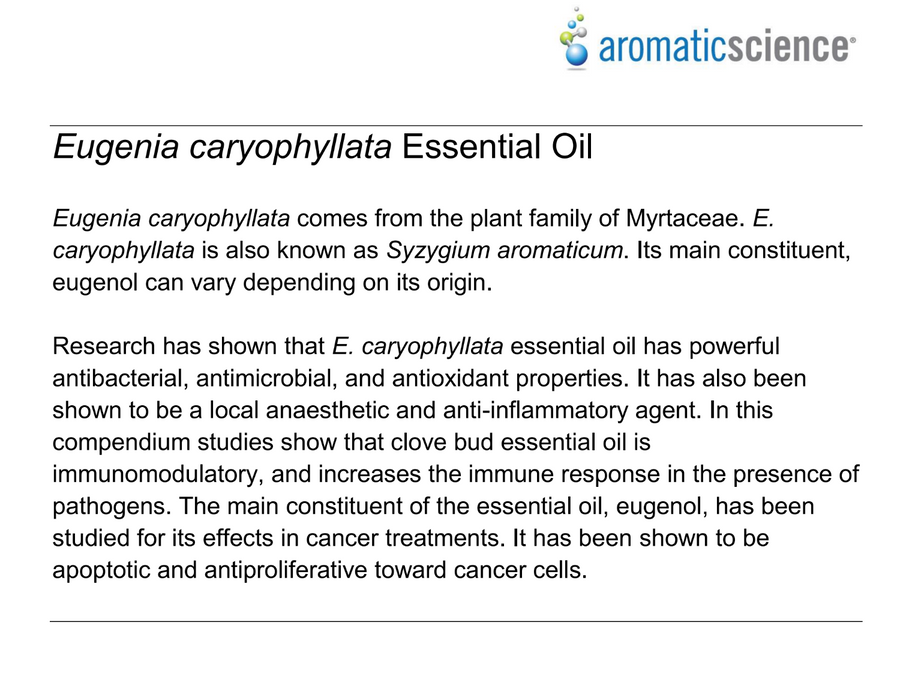 aromaticscience®

Eugenia caryophyllata Essential Oil

Eugenia caryophyllata comes from the plant family of Myrtaceae. E. caryophyllata is also known as Syzygium aromaticum. Its main constituent, eugenol can vary depending on its origin.

Research has shown that E. caryophyllata essential oil has powerful antibacterial, antimicrobial, and antioxidant properties. It has also been shown to be a local anaesthetic and anti-inflammatory agent. In this compendium studies show that clove bud essential oil is immunomodulatory, and increases the immune response in the presence of pathogens. The main constituent of the essential oil, eugenol, has been studied for its effects in cancer treatments. It has been shown to be apoptotic and antiproliferative toward cancer cells.